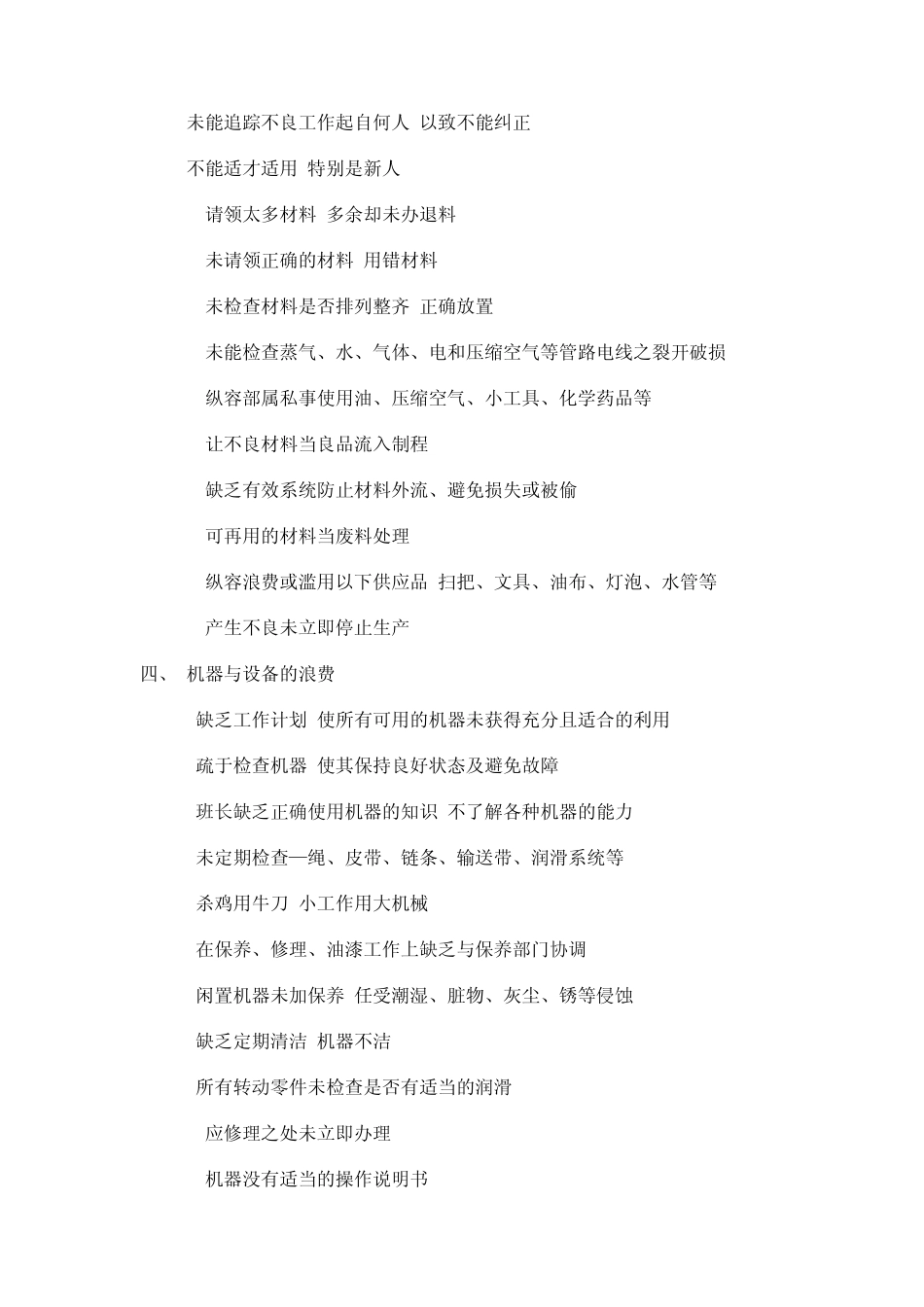 未能追踪不良工作起自何人 以致不能纠正

不能适才适用 特别是新人

请领太多材料 多余却未办退料

未请领正确的材料 用错材料

未检查材料是否排列整齐 正确放置

未能检查蒸气、水、气体、电和压缩空气等管路电线之裂开破损

纵容部属私事使用油、压缩空气、小工具、化学药品等

让不良材料当良品流入制程

缺乏有效系统防止材料外流、避免损失或被偷

可再用的材料当废料处理

纵容浪费或滥用以下供应品 扫把、文具、油布、灯泡、水管等

产生不良未立即停止生产

四、 机器与设备的浪费

缺乏工作计划 使所有可用的机器未获得充分且适合的利用

疏于检查机器 使其保持良好状态及避免故障

班长缺乏正确使用机器的知识 不了解各种机器的能力

未定期检查—绳、皮带、链条、输送带、润滑系统等

杀鸡用牛刀 小工作用大机械

在保养、修理、油漆工作上缺乏与保养部门协调

闲置机器未加保养 任受潮湿、脏物、灰尘、锈等侵蚀

缺乏定期清洁 机器不洁

所有转动零件未检查是否有适当的润滑

应修理之处未立即办理

机器没有适当的操作说明书